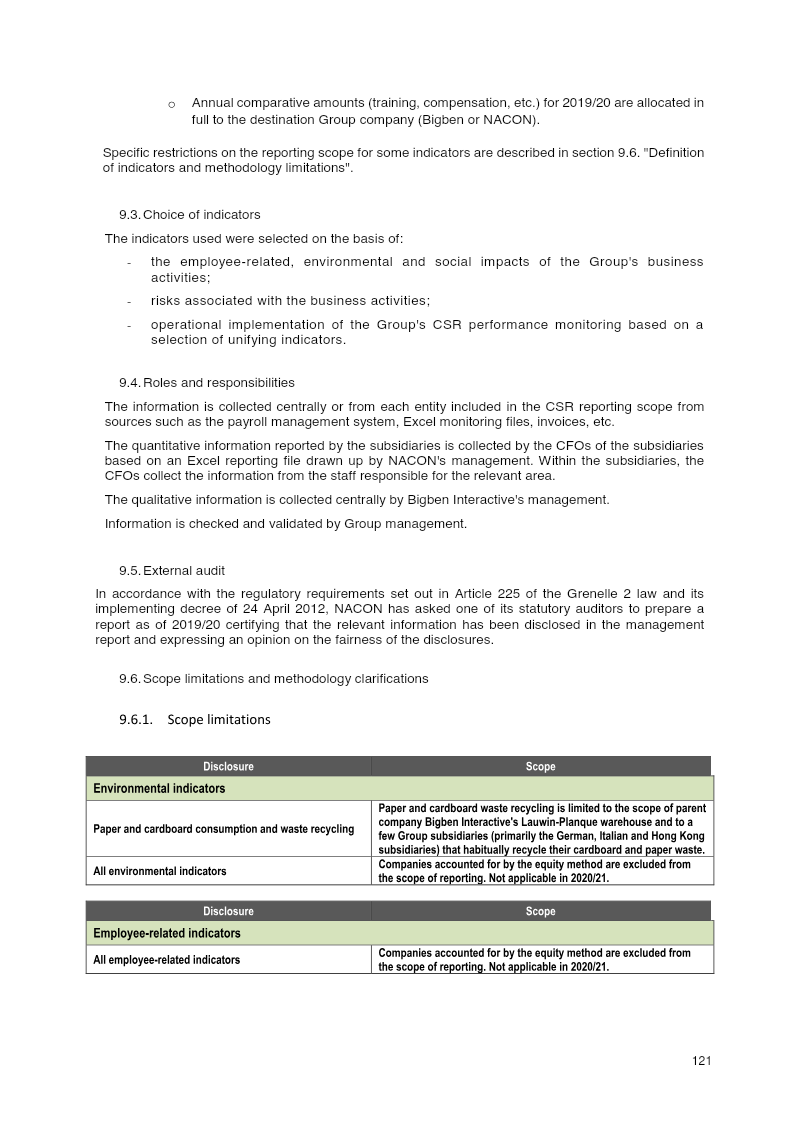 o Annual comparative amounts (training, compensation, etc.) for 2019/20 are allocated in full to the destination Group company (Bigben or NACON).

Specific restrictions on the reporting scope for some indicators are described in section 9.6. "Definition of indicators and methodology limitations".

9.3. Choice of indicators

The indicators used were selected on the basis of:

- the employee-related, environmental and social impacts of the Group's business activities;
- risks associated with the business activities;
- operational implementation of the Group's CSR performance monitoring based on a selection of unifying indicators.

9.4. Roles and responsibilities

The information is collected centrally or from each entity included in the CSR reporting scope from sources such as the payroll management system, Excel monitoring files, invoices, etc.

The quantitative information reported by the subsidiaries is collected by the CFOs of the subsidiaries based on an Excel reporting file drawn up by NACON's management. Within the subsidiaries, the CFOs collect the information from the staff responsible for the relevant area.

The qualitative information is collected centrally by Bigben Interactive's management.

Information is checked and validated by Group management.

9.5. External audit

In accordance with the regulatory requirements set out in Article 225 of the Grenelle 2 law and its implementing decree of 24 April 2012, NACON has asked one of its statutory auditors to prepare a report as of 2019/20 certifying that the relevant information has been disclosed in the management report and expressing an opinion on the fairness of the disclosures.

9.6. Scope limitations and methodology clarifications

9.6.1. Scope limitations

| Disclosure | Scope |
|---|---|
| Environmental indicators | |
| Paper and cardboard consumption and waste recycling | Paper and cardboard waste recycling is limited to the scope of parent company Bigben Interactive's Lauwin-Planque warehouse and to a few Group subsidiaries (primarily the German, Italian and Hong Kong subsidiaries) that habitually recycle their cardboard and paper waste. |
| All environmental indicators | Companies accounted for by the equity method are excluded from the scope of reporting. Not applicable in 2020/21. |

| Disclosure | Scope |
|---|---|
| Employee-related indicators | |
| All employee-related indicators | Companies accounted for by the equity method are excluded from the scope of reporting. Not applicable in 2020/21. |

121